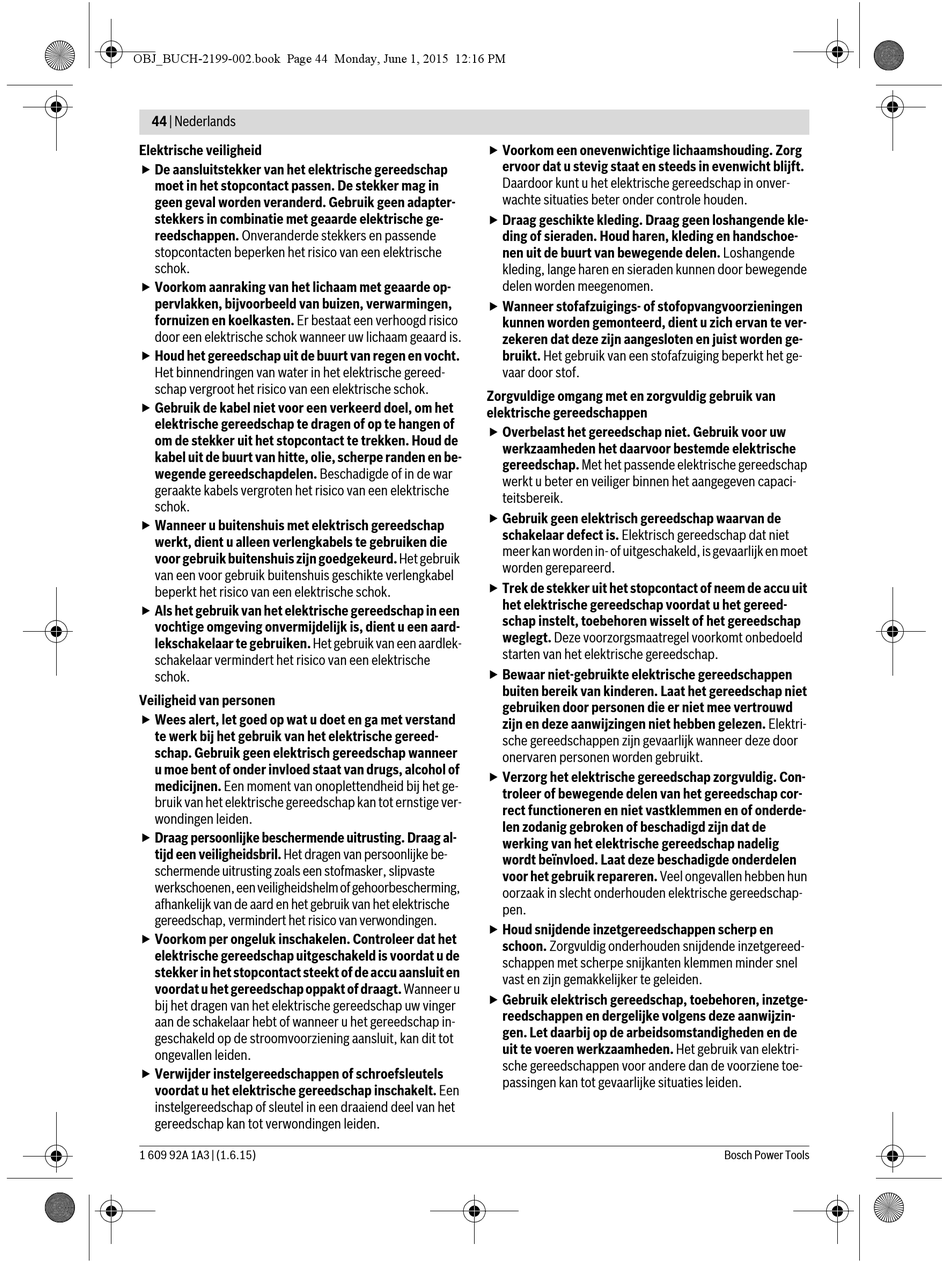 OBJ_BUCH-2199-002.book Page 44 Monday, June 1, 2015 12:16 PM

44 | Nederlands

Elektrische veiligheid

▶ De aansluitstekker van het elektrische gereedschap moet in het stopcontact passen. De stekker mag in geen geval worden veranderd. Gebruik geen adapterstekkers in combinatie met geaarde elektrische gereedschappen. Onveranderde stekkers en passende stopcontacten beperken het risico van een elektrische schok.

▶ Voorkom aanraking van het lichaam met geaarde oppervlakken, bijvoorbeeld van buizen, verwarmingen, fornuizen en koelkasten. Er bestaat een verhoogd risico door een elektrische schok wanneer uw lichaam geaard is.

▶ Houd het gereedschap uit de buurt van regen en vocht. Het binnendringen van water in het elektrische gereedschap vergroot het risico van een elektrische schok.

▶ Gebruik de kabel niet voor een verkeerd doel, om het elektrische gereedschap te dragen of op te hangen of om de stekker uit het stopcontact te trekken. Houd de kabel uit de buurt van hitte, olie, scherpe randen en bewegende gereedschapdelen. Beschadigde of in de war geraakte kabels vergroten het risico van een elektrische schok.

▶ Wanneer u buitenshuis met elektrisch gereedschap werkt, dient u alleen verlengkabels te gebruiken die voor gebruik buitenshuis zijn goedgekeurd. Het gebruik van een voor gebruik buitenshuis geschikte verlengkabel beperkt het risico van een elektrische schok.

▶ Als het gebruik van het elektrische gereedschap in een vochtige omgeving onvermijdelijk is, dient u een aardlekschakelaar te gebruiken. Het gebruik van een aardlekschakelaar vermindert het risico van een elektrische schok.

Veiligheid van personen

▶ Wees alert, let goed op wat u doet en ga met verstand te werk bij het gebruik van het elektrische gereedschap. Gebruik geen elektrisch gereedschap wanneer u moe bent of onder invloed staat van drugs, alcohol of medicijnen. Een moment van onoplettendheid bij het gebruik van het elektrische gereedschap kan tot ernstige verwondingen leiden.

▶ Draag persoonlijke beschermende uitrusting. Draag altijd een veiligheidsbril. Het dragen van persoonlijke beschermende uitrusting zoals een stofmasker, slipvaste werkschoenen, een veiligheidshelm of gehoorbescherming, afhankelijk van de aard en het gebruik van het elektrische gereedschap, vermindert het risico van verwondingen.

▶ Voorkom per ongeluk inschakelen. Controleer dat het elektrische gereedschap uitgeschakeld is voordat u de stekker in het stopcontact steekt of de accu aansluit en voordat u het gereedschap oppakt of draagt. Wanneer u bij het dragen van het elektrische gereedschap uw vinger aan de schakelaar hebt of wanneer u het gereedschap ingeschakeld op de stroomvoorziening aansluit, kan dit tot ongevallen leiden.

▶ Verwijder instelgereedschappen of schroefsleutels voordat u het elektrische gereedschap inschakelt. Een instelgereedschap of sleutel in een draaiend deel van het gereedschap kan tot verwondingen leiden.

▶ Voorkom een onevenwichtige lichaamshouding. Zorg ervoor dat u stevig staat en steeds in evenwicht blijft. Daardoor kunt u het elektrische gereedschap in onverwachte situaties beter onder controle houden.

▶ Draag geschikte kleding. Draag geen loshangende kleding of sieraden. Houd haren, kleding en handschoenen uit de buurt van bewegende delen. Loshangende kleding, lange haren en sieraden kunnen door bewegende delen worden meegenomen.

▶ Wanneer stofafzuigings- of stofopvangvoorzieningen kunnen worden gemonteerd, dient u zich ervan te verzekeren dat deze zijn aangesloten en juist worden gebruikt. Het gebruik van een stofafzuiging beperkt het gevaar door stof.

Zorgvuldige omgang met en zorgvuldig gebruik van elektrische gereedschappen

▶ Overbelast het gereedschap niet. Gebruik voor uw werkzaamheden het daarvoor bestemde elektrische gereedschap. Met het passende elektrische gereedschap werkt u beter en veiliger binnen het aangegeven capaciteitsbereik.

▶ Gebruik geen elektrisch gereedschap waarvan de schakelaar defect is. Elektrisch gereedschap dat niet meer kan worden in- of uitgeschakeld, is gevaarlijk en moet worden gerepareerd.

▶ Trek de stekker uit het stopcontact of neem de accu uit het elektrische gereedschap voordat u het gereedschap instelt, toebehoren wisselt of het gereedschap weglegt. Deze voorzorgsmaatregel voorkomt onbedoeld starten van het elektrische gereedschap.

▶ Bewaar niet-gebruikte elektrische gereedschappen buiten bereik van kinderen. Laat het gereedschap niet gebruiken door personen die er niet mee vertrouwd zijn en deze aanwijzingen niet hebben gelezen. Elektrische gereedschappen zijn gevaarlijk wanneer deze door onervaren personen worden gebruikt.

▶ Verzorg het elektrische gereedschap zorgvuldig. Controleer of bewegende delen van het gereedschap correct functioneren en niet vastklemmen en of onderdelen zodanig gebroken of beschadigd zijn dat de werking van het elektrische gereedschap nadelig wordt beïnvloed. Laat deze beschadigde onderdelen voor het gebruik repareren. Veel ongevallen hebben hun oorzaak in slecht onderhouden elektrische gereedschappen.

▶ Houd snijdende inzetgereedschappen scherp en schoon. Zorgvuldig onderhouden snijdende inzetgereedschappen met scherpe snijkanten klemmen minder snel vast en zijn gemakkelijker te geleiden.

▶ Gebruik elektrisch gereedschap, toebehoren, inzetgereedschappen en dergelijke volgens deze aanwijzingen. Let daarbij op de arbeidsomstandigheden en de uit te voeren werkzaamheden. Het gebruik van elektrische gereedschappen voor andere dan de voorziene toepassingen kan tot gevaarlijke situaties leiden.

1 609 92A 1A3 | (1.6.15)

Bosch Power Tools